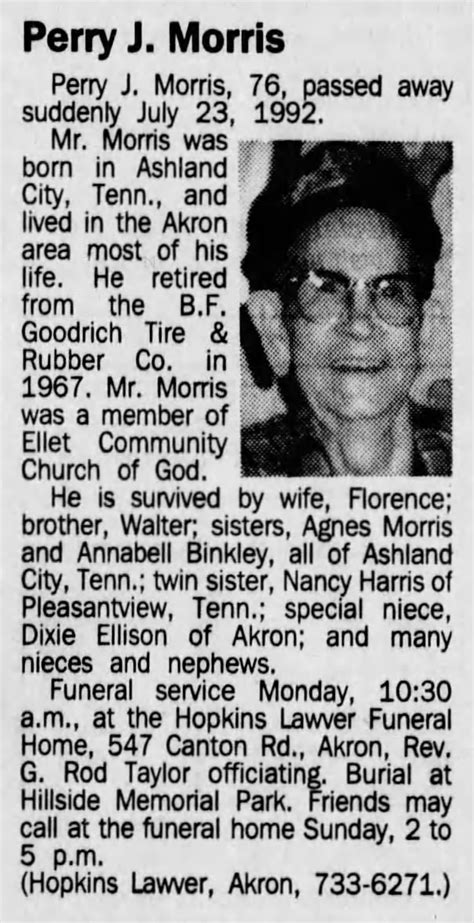 Perry J. Morris

Perry J. Morris, 76, passed away suddenly July 23, 1992.

Mr. Morris was born in Ashland City, Tenn., and lived in the Akron area most of his life. He retired from the B.F. Goodrich Tire & Rubber Co. in 1967. Mr. Morris was a member of Ellet Community Church of God.

He is survived by wife, Florence; brother, Walter; sisters, Agnes Morris and Annabell Binkley, all of Ashland City, Tenn.; twin sister, Nancy Harris of Pleasantview, Tenn.; special niece, Dixie Ellison of Akron; and many nieces and nephews.

Funeral service Monday, 10:30 a.m., at the Hopkins Lawver Funeral Home, 547 Canton Rd., Akron, Rev. G. Rod Taylor officiating. Burial at Hillside Memorial Park. Friends may call at the funeral home Sunday, 2 to 5 p.m.

(Hopkins Lawver, Akron, 733-6271.)